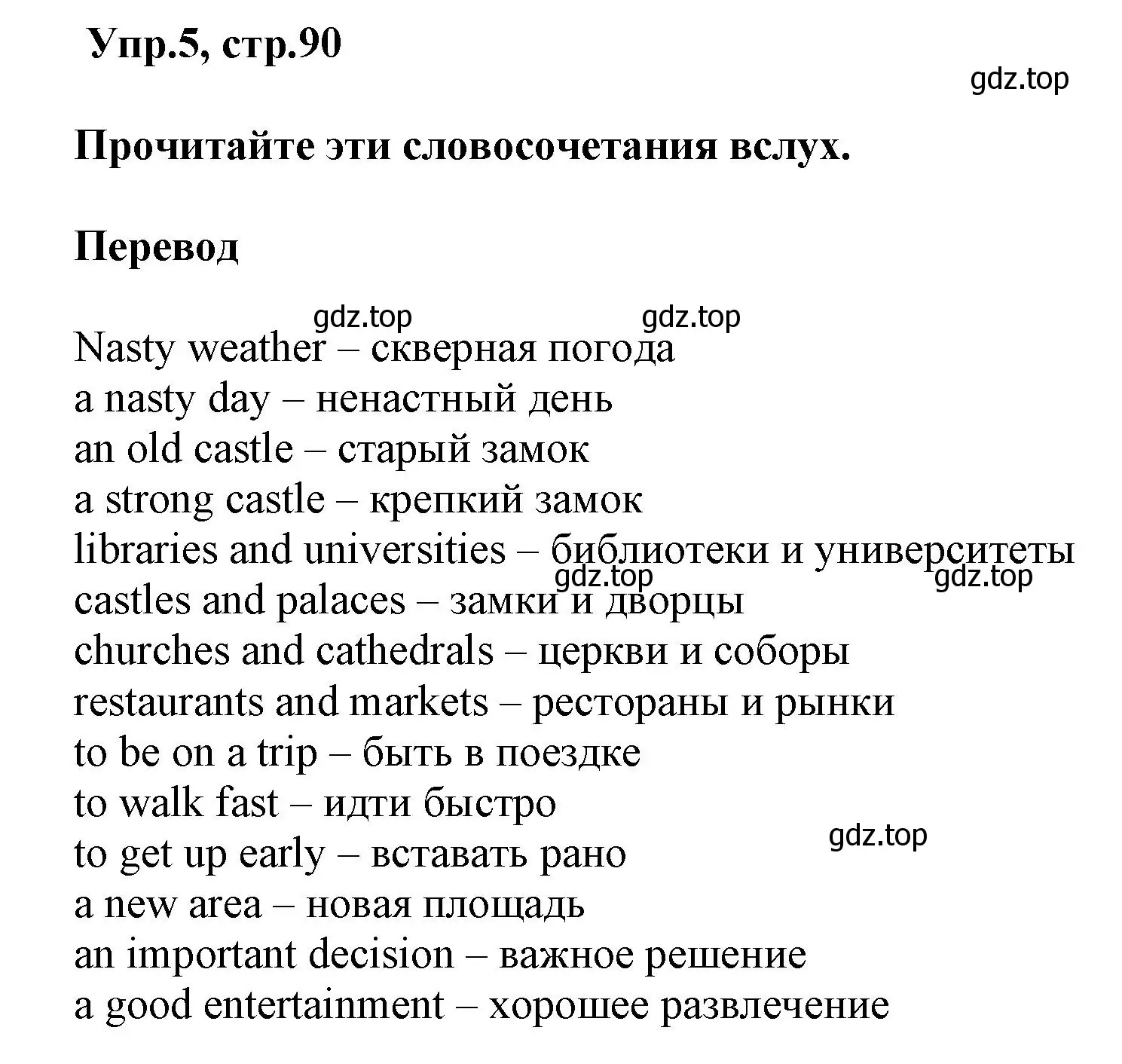 Упр.5, стр.90

gdz.top

Прочитайте эти словосочетания вслух.

Перевод

gdz.top gdz.top

Nasty weather – скверная погода
a nasty day – ненастный день
an old castle – старый замок
a strong castle – крепкий замок
libraries and universities – библиотеки и университеты
gdz.top gdz.top
castles and palaces – замки и дворцы
churches and cathedrals – церкви и соборы
restaurants and markets – рестораны и рынки
to be on a trip – быть в поездке
to walk fast – идти быстро
gdz.top
to get up early – вставать рано
a new area – новая площадь
an important decision – важное решение
a good entertainment – хорошее развлечение